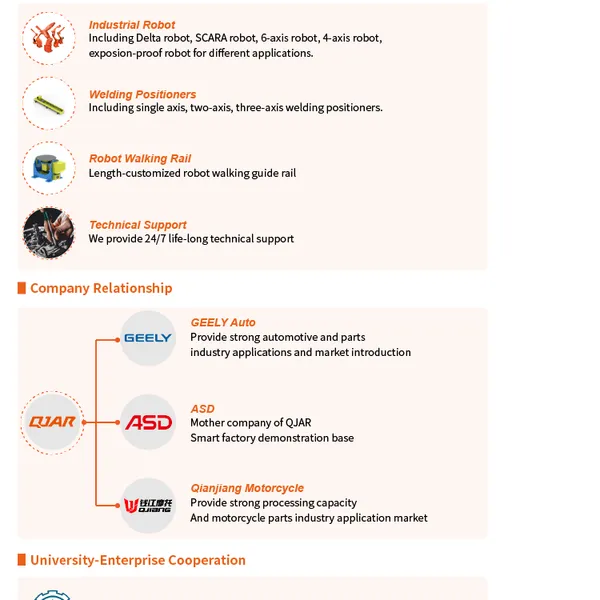 Industrial Robot
Including Delta robot, SCARA robot, 6-axis robot, 4-axis robot, exposion-proof robot for different applications.

Welding Positioners
Including single axis, two-axis, three-axis welding positioners.

Robot Walking Rail
Length-customized robot walking guide rail

Technical Support
We provide 24/7 life-long technical support

Company Relationship

QJAR

GEELY

GEELY Auto
Provide strong automotive and parts industry applications and market introduction

ASD

ASD
Mother company of QJAR
Smart factory demonstration base

钱江摩托 QJIANG

Qianjiang Motorcycle
Provide strong processing capacity
And motorcycle parts industry application market

University-Enterprise Cooperation